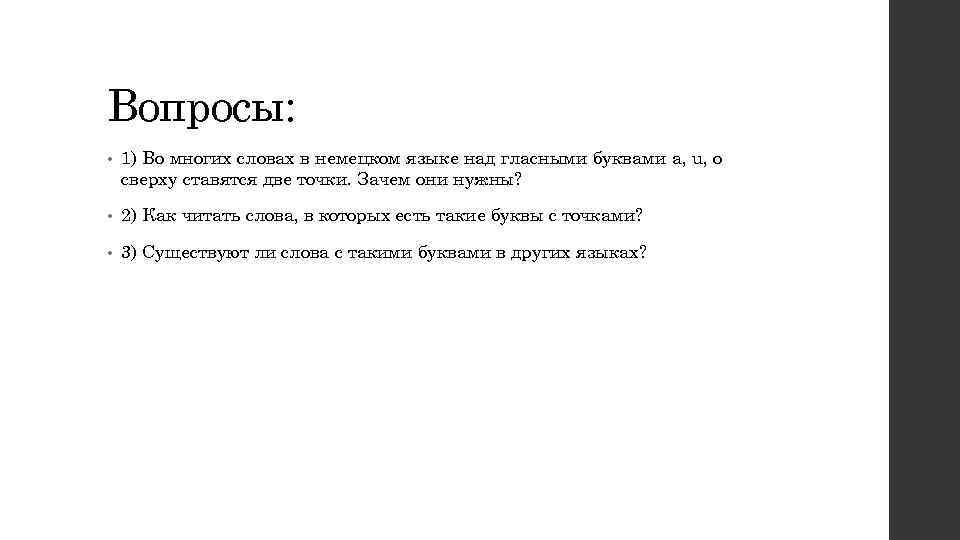 Вопросы:

• 1) Во многих словах в немецком языке над гласными буквами a, u, o сверху ставятся две точки. Зачем они нужны?

• 2) Как читать слова, в которых есть такие буквы с точками?

• 3) Существуют ли слова с такими буквами в других языках?